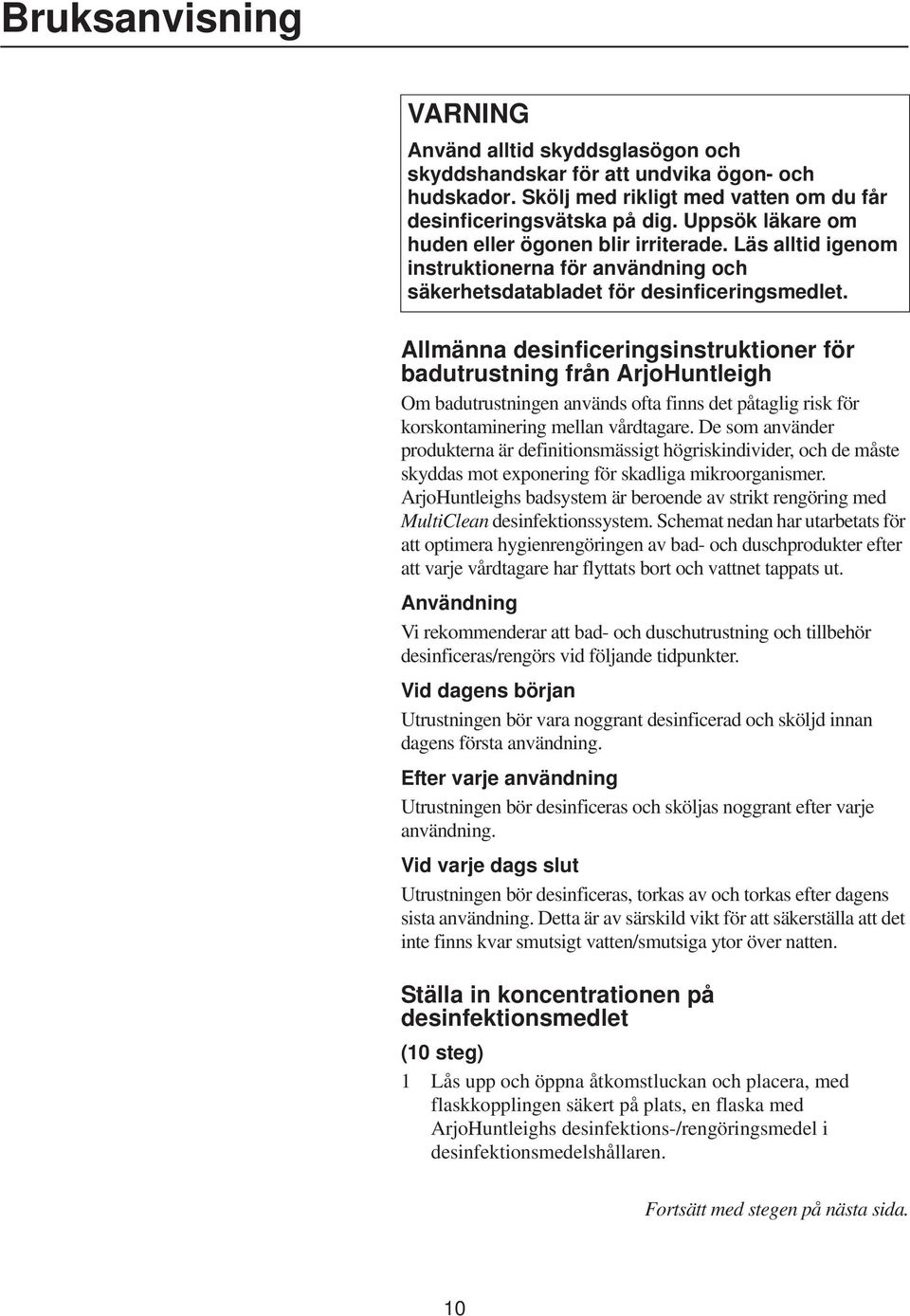 Bruksanvisning

VARNING

Använd alltid skyddsglasögon och skyddshandskar för att undvika ögon- och hudskador. Skölj med rikligt med vatten om du får desinficeringsvätska på dig. Uppsök läkare om huden eller ögonen blir irriterade. Läs alltid igenom instruktionerna för användning och säkerhetsdatabladet för desinficeringsmedlet.

Allmänna desinficeringsinstruktioner för badutrustning från ArjoHuntleigh

Om badutrustningen används ofta finns det påtaglig risk för korskontaminering mellan vårdtagare. De som använder produkterna är definitionsmässigt högriskindivider, och de måste skyddas mot exponering för skadliga mikroorganismer. ArjoHuntleighs badsystem är beroende av strikt rengöring med MultiClean desinfektionssystem. Schemat nedan har utarbetats för att optimera hygienrengöringen av bad- och duschprodukter efter att varje vårdtagare har flyttats bort och vattnet tappats ut.

Användning

Vi rekommenderar att bad- och duschutrustning och tillbehör desinficeras/rengörs vid följande tidpunkter.

Vid dagens början

Utrustningen bör vara noggrant desinficerad och sköljd innan dagens första användning.

Efter varje användning

Utrustningen bör desinficeras och sköljas noggrant efter varje användning.

Vid varje dags slut

Utrustningen bör desinficeras, torkas av och torkas efter dagens sista användning. Detta är av särskild vikt för att säkerställa att det inte finns kvar smutsigt vatten/smutsiga ytor över natten.

Ställa in koncentrationen på desinfektionsmedlet

(10 steg)

1 Lås upp och öppna åtkomstluckan och placera, med flaskkopplingen säkert på plats, en flaska med ArjoHuntleighs desinfektions-/rengöringsmedel i desinfektionsmedelshållaren.

Fortsätt med stegen på nästa sida.

10